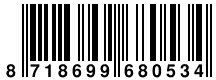 8 718699 680534